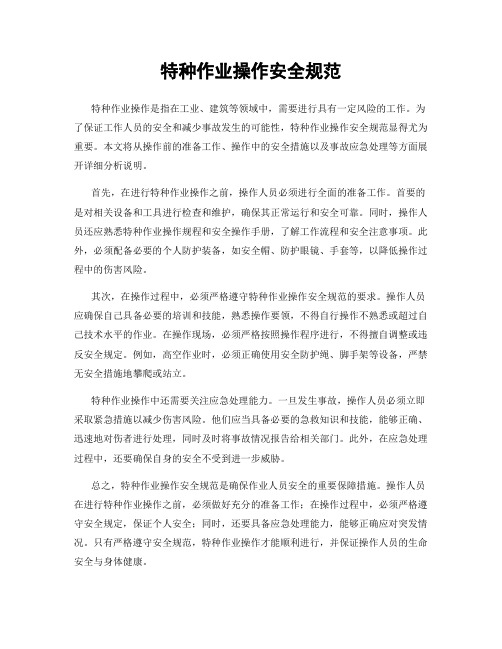 特种作业操作安全规范

特种作业操作是指在工业、建筑等领域中，需要进行具有一定风险的工作。为了保证工作人员的安全和减少事故发生的可能性，特种作业操作安全规范显得尤为重要。本文将从操作前的准备工作、操作中的安全措施以及事故应急处理等方面展开详细分析说明。

首先，在进行特种作业操作之前，操作人员必须进行全面的准备工作。首要的是对相关设备和工具进行检查和维护，确保其正常运行和安全可靠。同时，操作人员还应熟悉特种作业操作规程和安全操作手册，了解工作流程和安全注意事项。此外，必须配备必要的个人防护装备，如安全帽、防护眼镜、手套等，以降低操作过程中的伤害风险。

其次，在操作过程中，必须严格遵守特种作业操作安全规范的要求。操作人员应确保自己具备必要的培训和技能，熟悉操作要领，不得自行操作不熟悉或超过自己技术水平的作业。在操作现场，必须严格按照操作程序进行，不得擅自调整或违反安全规定。例如，高空作业时，必须正确使用安全防护绳、脚手架等设备，严禁无安全措施地攀爬或站立。

特种作业操作中还需要关注应急处理能力。一旦发生事故，操作人员必须立即采取紧急措施以减少伤害风险。他们应当具备必要的急救知识和技能，能够正确、迅速地对伤者进行处理，同时及时将事故情况报告给相关部门。此外，在应急处理过程中，还要确保自身的安全不受到进一步威胁。

总之，特种作业操作安全规范是确保作业人员安全的重要保障措施。操作人员在进行特种作业操作之前，必须做好充分的准备工作；在操作过程中，必须严格遵守安全规定，保证个人安全；同时，还要具备应急处理能力，能够正确应对突发情况。只有严格遵守安全规范，特种作业操作才能顺利进行，并保证操作人员的生命安全与身体健康。